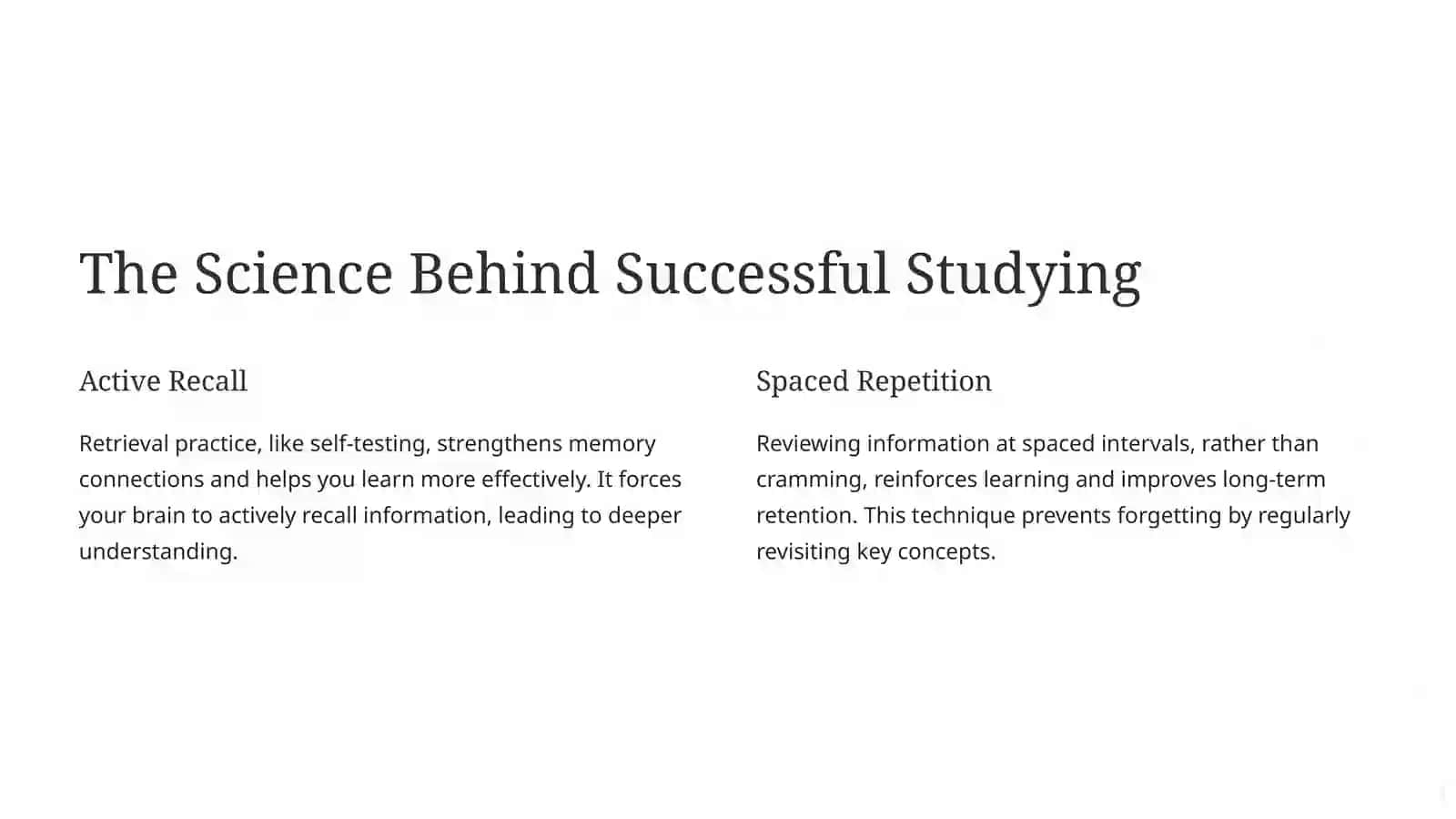 The Science Behind Successful Studying

Active Recall

Retrieval practice, like self-testing, strengthens memory connections and helps you learn more effectively. It forces your brain to actively recall information, leading to deeper understanding.

Spaced Repetition

Reviewing information at spaced intervals, rather than cramming, reinforces learning and improves long-term retention. This technique prevents forgetting by regularly revisiting key concepts.